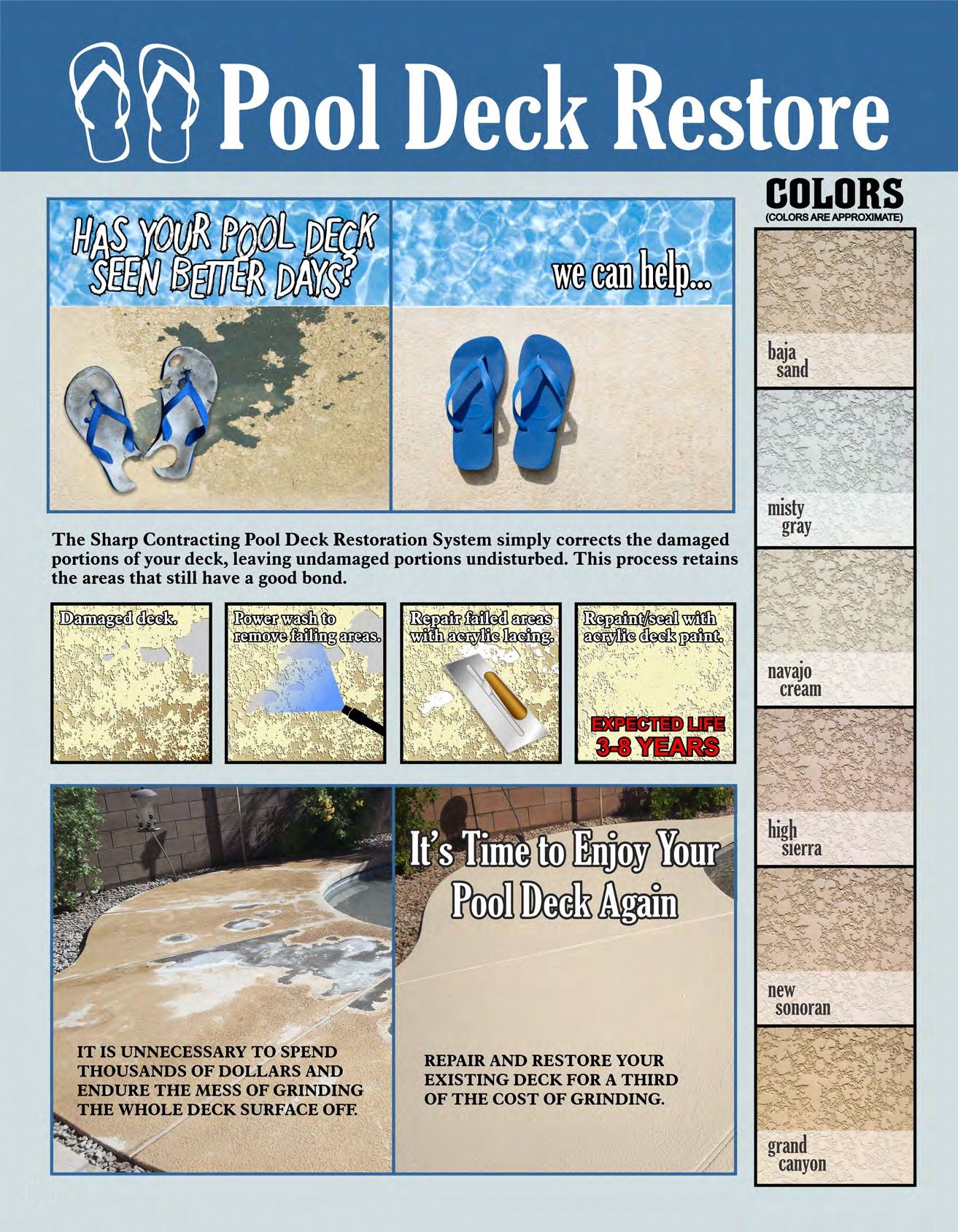 Pool Deck Restore

HAS YOUR POOL DECK SEEN BETTER DAYS?

we can help...

The Sharp Contracting Pool Deck Restoration System simply corrects the damaged portions of your deck, leaving undamaged portions undisturbed. This process retains the areas that still have a good bond.

Damaged deck.

Power wash to remove failing areas.

Repair failed areas with acrylic lacing.

Repaint/seal with acrylic deck paint.

EXPECTED LIFE 3-8 YEARS

It's Time to Enjoy Your Pool Deck Again

IT IS UNNECESSARY TO SPEND THOUSANDS OF DOLLARS AND ENDURE THE MESS OF GRINDING THE WHOLE DECK SURFACE OFF.

REPAIR AND RESTORE YOUR EXISTING DECK FOR A THIRD OF THE COST OF GRINDING.

COLORS
(COLORS ARE APPROXIMATE)

baja sand

misty gray

navajo cream

high sierra

new sonoran

grand canyon